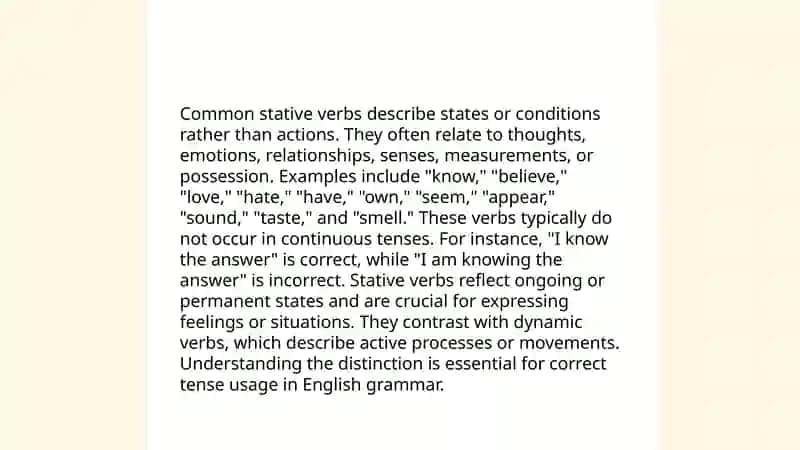 Common stative verbs describe states or conditions rather than actions. They often relate to thoughts, emotions, relationships, senses, measurements, or possession. Examples include "know," "believe," "love," "hate," "have," "own," "seem," "appear," "sound," "taste," and "smell." These verbs typically do not occur in continuous tenses. For instance, "I know the answer" is correct, while "I am knowing the answer" is incorrect. Stative verbs reflect ongoing or permanent states and are crucial for expressing feelings or situations. They contrast with dynamic verbs, which describe active processes or movements. Understanding the distinction is essential for correct tense usage in English grammar.